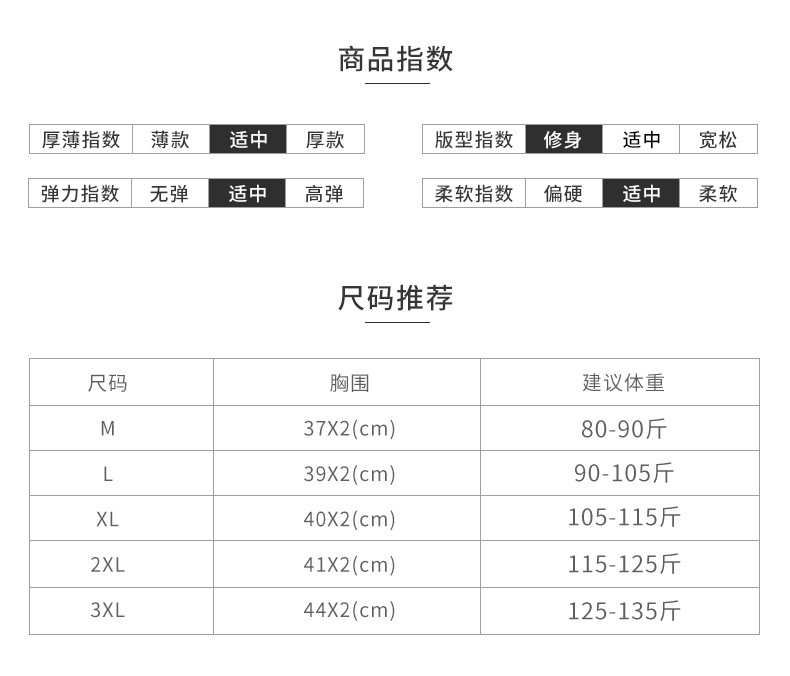 商品指数

厚薄指数 薄款 适中 厚款

弹力指数 无弹 适中 高弹

版型指数 修身 适中 宽松

柔软指数 偏硬 适中 柔软

尺码推荐

| 尺码 | 胸围 | 建议体重 |
|---|---|---|
| M | 37X2(cm) | 80-90斤 |
| L | 39X2(cm) | 90-105斤 |
| XL | 40X2(cm) | 105-115斤 |
| 2XL | 41X2(cm) | 115-125斤 |
| 3XL | 44X2(cm) | 125-135斤 |